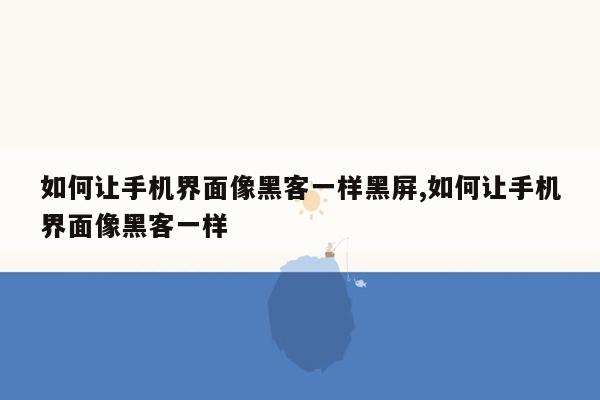 如何让手机界面像黑客一样黑屏,如何让手机界面像黑客一样